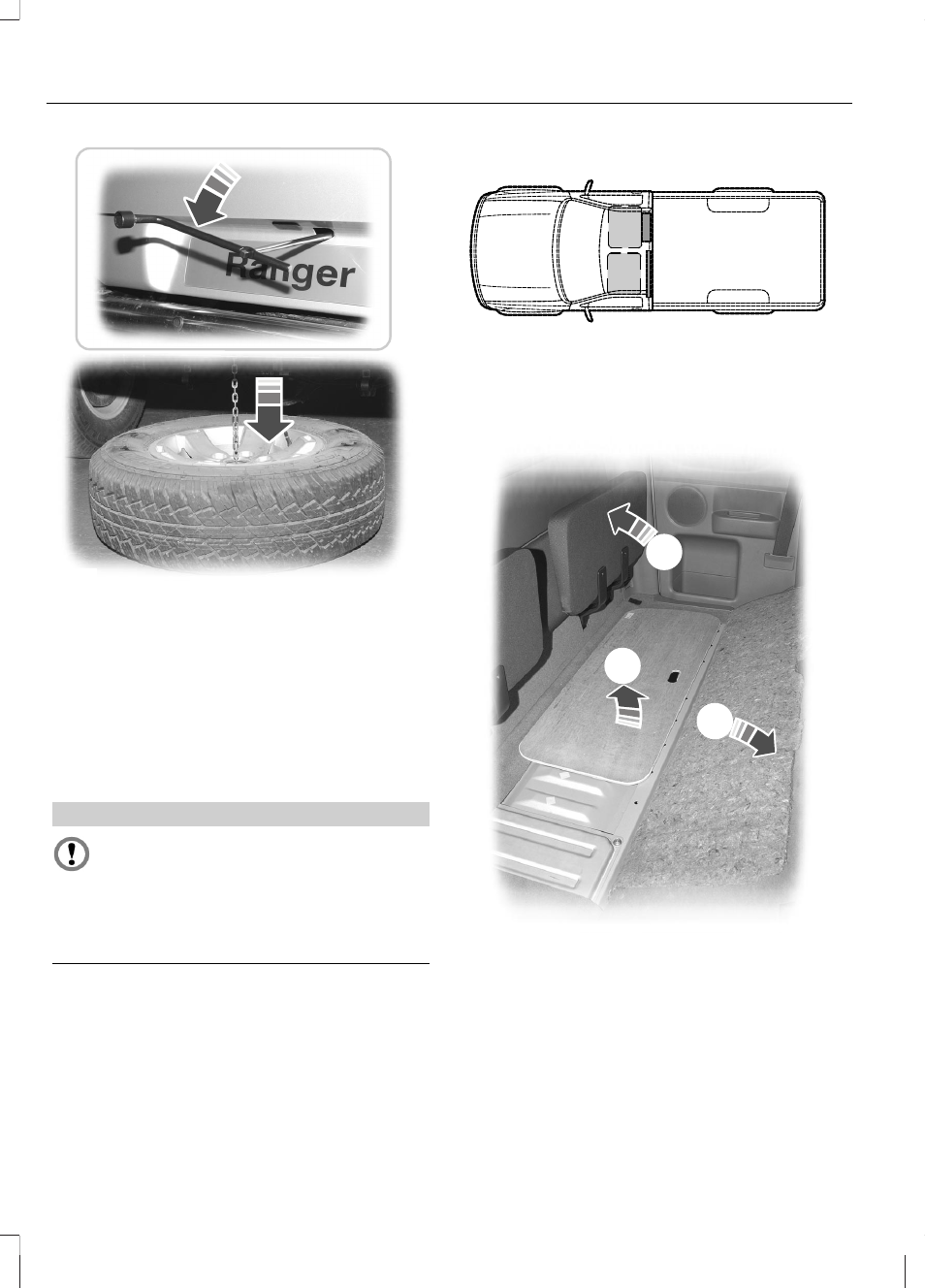 Ranger